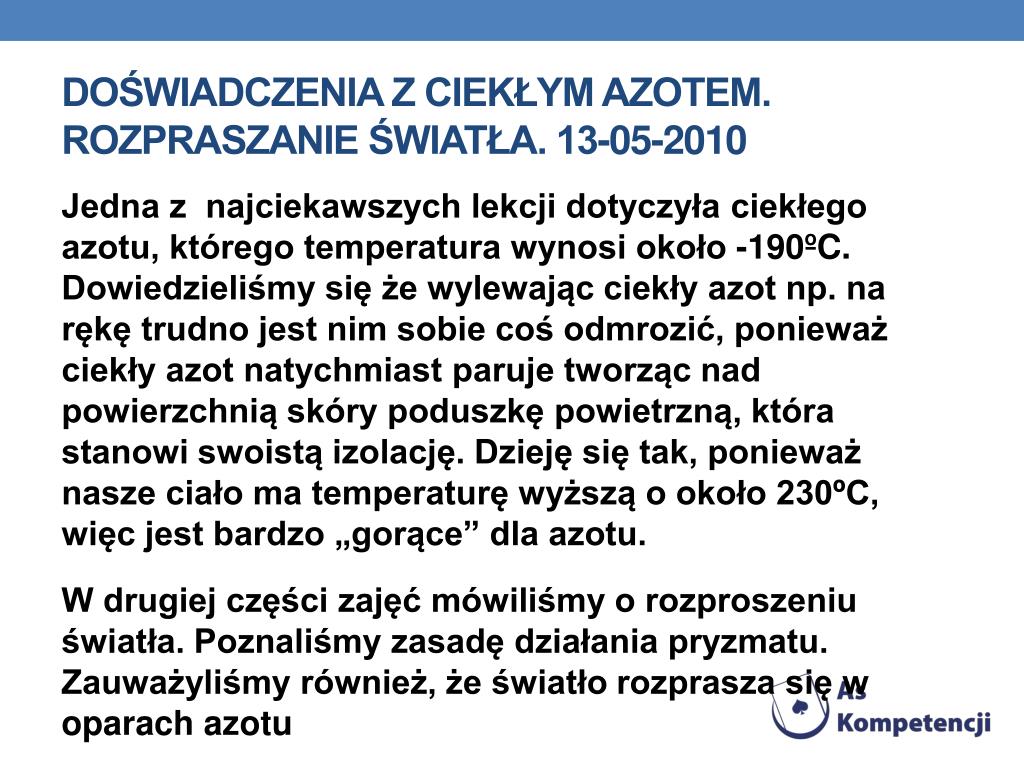 DOŚWIADCZENIA Z CIEKŁYM AZOTEM. ROZPRASZANIE ŚWIATŁA. 13-05-2010

Jedna z najciekawszych lekcji dotyczyła ciekłego azotu, którego temperatura wynosi około -190ºC. Dowiedzieliśmy się że wylewając ciekły azot np. na rękę trudno jest nim sobie coś odmrozić, ponieważ ciekły azot natychmiast paruje tworząc nad powierzchnią skóry poduszkę powietrzną, która stanowi swoistą izolację. Dzieję się tak, ponieważ nasze ciało ma temperaturę wyższą o około 230ºC, więc jest bardzo „gorące” dla azotu.

W drugiej części zajęć mówiliśmy o rozproszeniu światła. Poznaliśmy zasadę działania pryzmatu. Zauważyliśmy również, że światło rozprasza się w oparach azotu

As Kompetencji